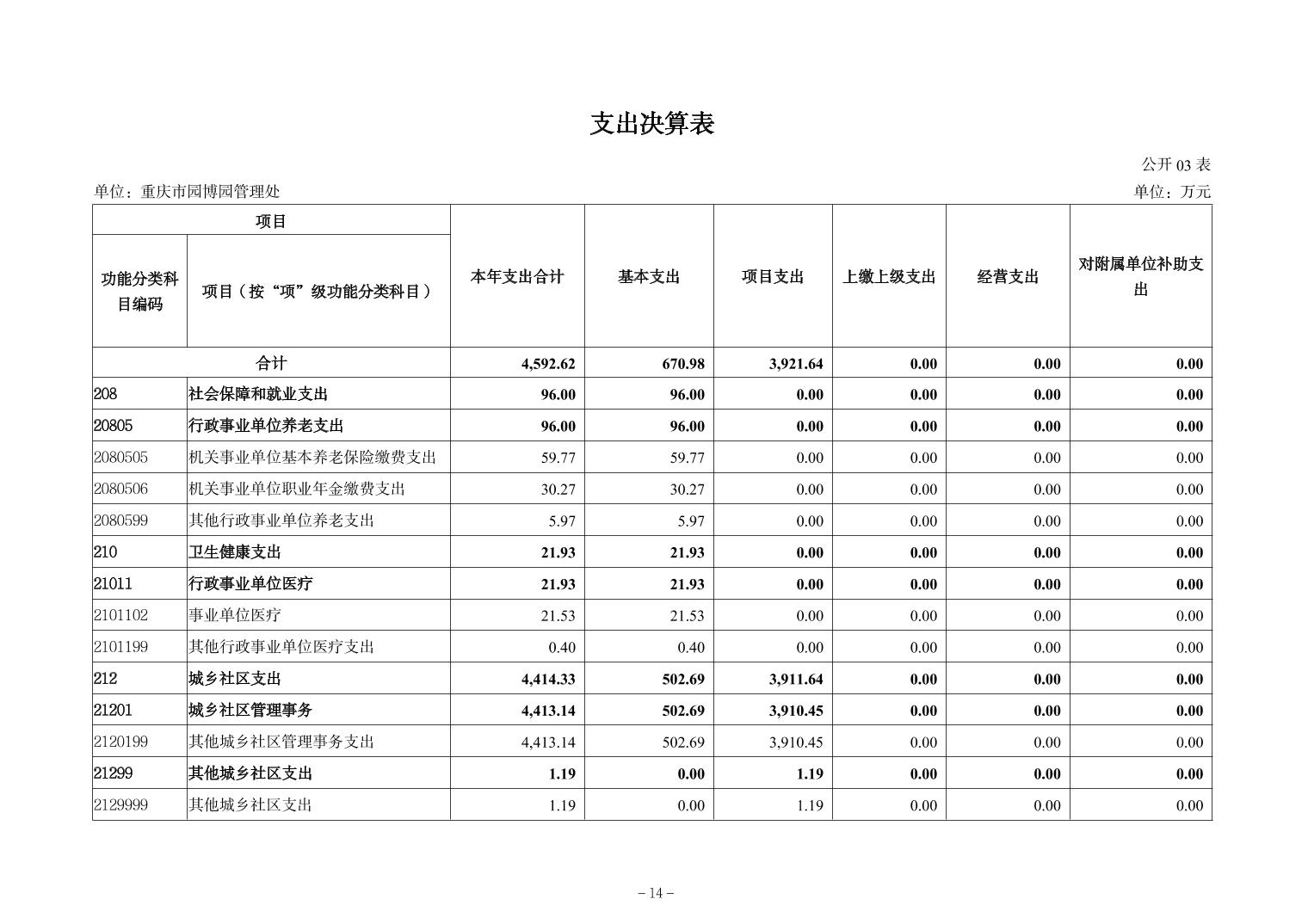 支出决算表

公开 03 表

单位：重庆市园博园管理处

单位：万元

| 功能分类科目编码 | 项目（按“项”级功能分类科目） | 本年支出合计 | 基本支出 | 项目支出 | 上缴上级支出 | 经营支出 | 对附属单位补助支出 |
|---|---|---|---|---|---|---|---|
| 合计 | | 4,592.62 | 670.98 | 3,921.64 | 0.00 | 0.00 | 0.00 |
| 208 | 社会保障和就业支出 | 96.00 | 96.00 | 0.00 | 0.00 | 0.00 | 0.00 |
| 20805 | 行政事业单位养老支出 | 96.00 | 96.00 | 0.00 | 0.00 | 0.00 | 0.00 |
| 2080505 | 机关事业单位基本养老保险缴费支出 | 59.77 | 59.77 | 0.00 | 0.00 | 0.00 | 0.00 |
| 2080506 | 机关事业单位职业年金缴费支出 | 30.27 | 30.27 | 0.00 | 0.00 | 0.00 | 0.00 |
| 2080599 | 其他行政事业单位养老支出 | 5.97 | 5.97 | 0.00 | 0.00 | 0.00 | 0.00 |
| 210 | 卫生健康支出 | 21.93 | 21.93 | 0.00 | 0.00 | 0.00 | 0.00 |
| 21011 | 行政事业单位医疗 | 21.93 | 21.93 | 0.00 | 0.00 | 0.00 | 0.00 |
| 2101102 | 事业单位医疗 | 21.53 | 21.53 | 0.00 | 0.00 | 0.00 | 0.00 |
| 2101199 | 其他行政事业单位医疗支出 | 0.40 | 0.40 | 0.00 | 0.00 | 0.00 | 0.00 |
| 212 | 城乡社区支出 | 4,414.33 | 502.69 | 3,911.64 | 0.00 | 0.00 | 0.00 |
| 21201 | 城乡社区管理事务 | 4,413.14 | 502.69 | 3,910.45 | 0.00 | 0.00 | 0.00 |
| 2120199 | 其他城乡社区管理事务支出 | 4,413.14 | 502.69 | 3,910.45 | 0.00 | 0.00 | 0.00 |
| 21299 | 其他城乡社区支出 | 1.19 | 0.00 | 1.19 | 0.00 | 0.00 | 0.00 |
| 2129999 | 其他城乡社区支出 | 1.19 | 0.00 | 1.19 | 0.00 | 0.00 | 0.00 |

– 14 –